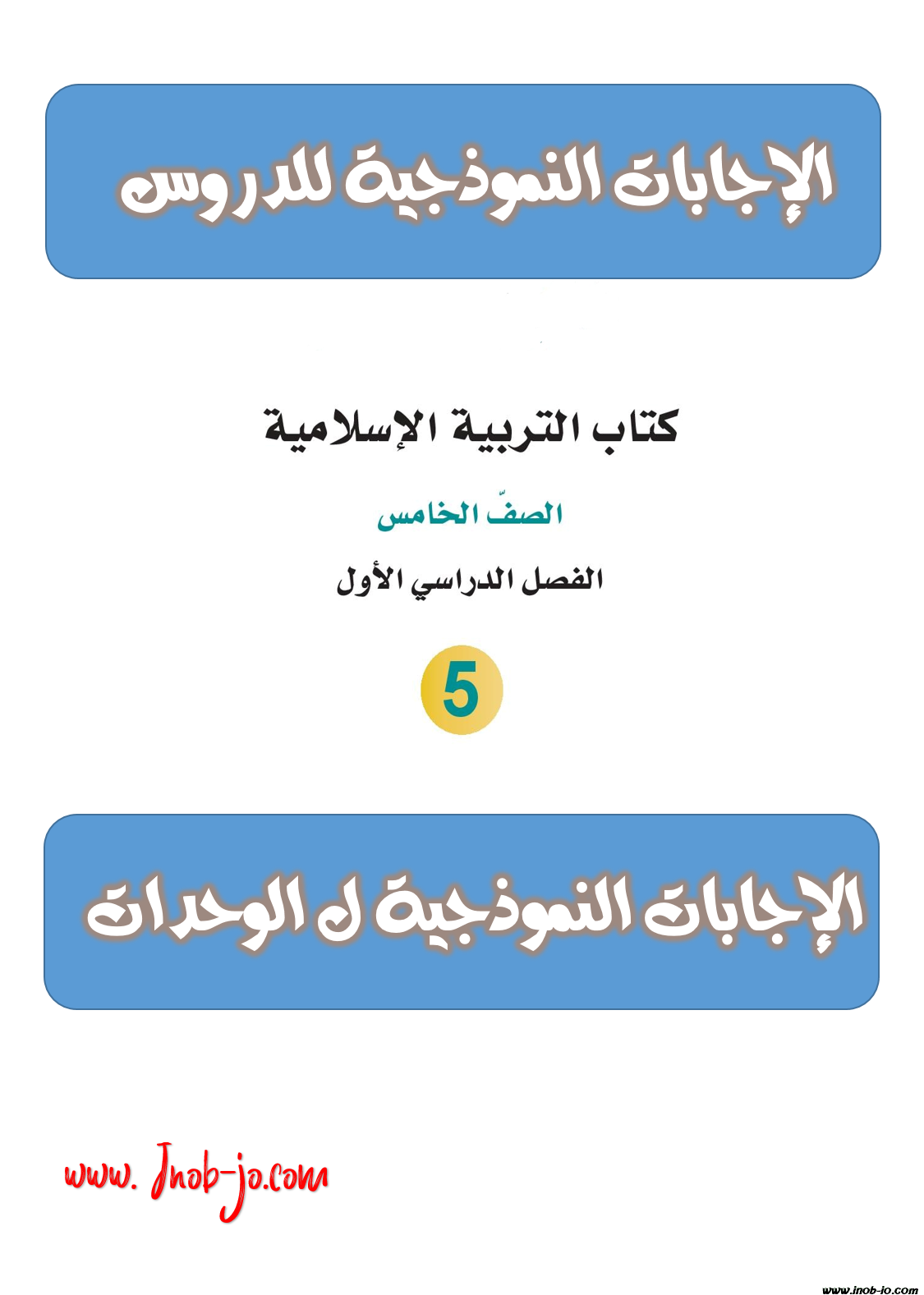 الإجابات النموذجية للدروس

كتاب التربية الإسلامية

الصفّ الخامس

الفصل الدراسي الأول

5

الإجابات النموذجية ل الوحدات

www. Jnob-jo.com

www.jnob-jo.com